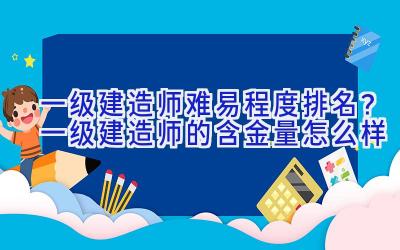 一级建造师难易程度排名？
一级建造师的含金量怎么样